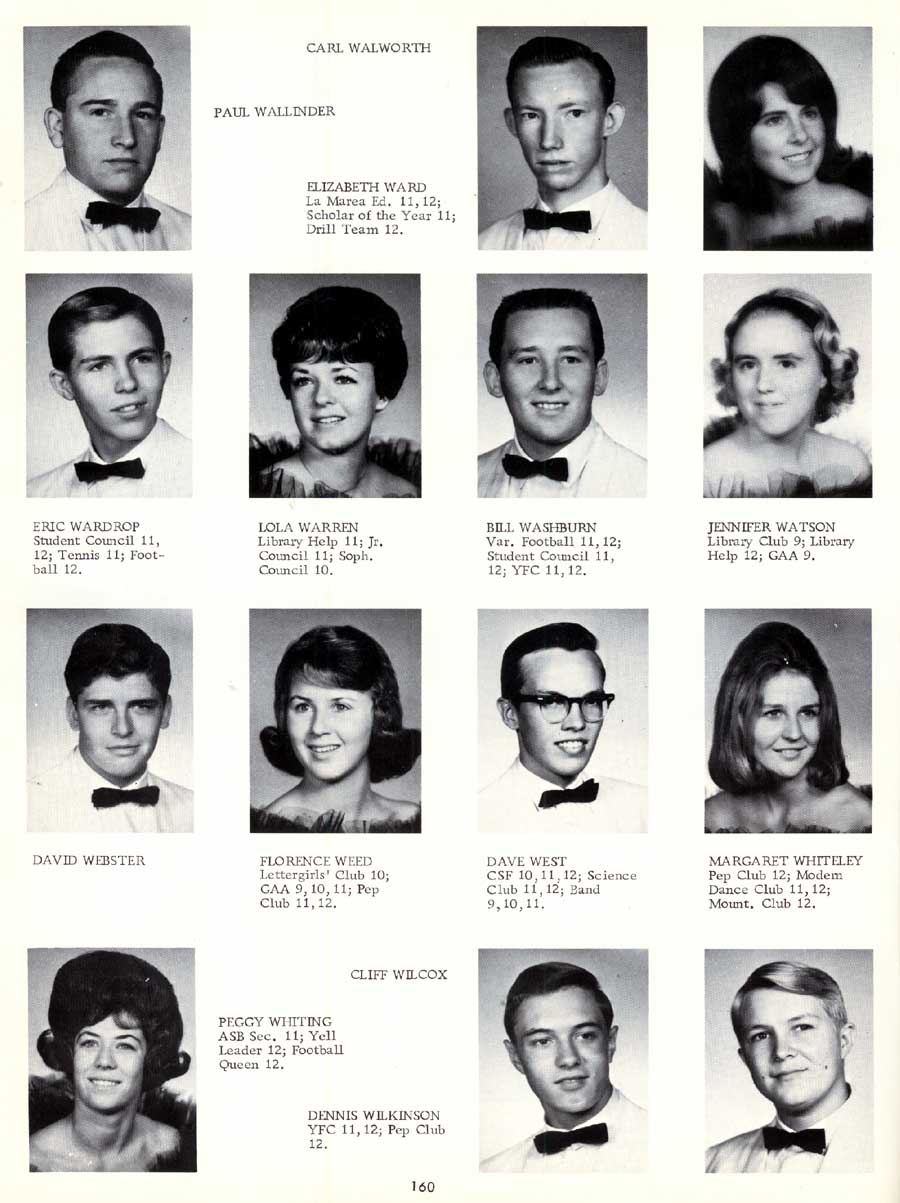 CARL WALWORTH

PAUL WALLINDER

ELIZABETH WARD
La Marea Ed. 11, 12; Scholar of the Year 11; Drill Team 12.

ERIC WARDROP
Student Council 11, 12; Tennis 11; Football 12.

LOLA WARREN
Library Help 11; Jr. Council 11; Soph. Council 10.

BILL WASHBURN
Var. Football 11, 12; Student Council 11, 12; YFC 11, 12.

JENNIFER WATSON
Library Club 9; Library Help 12; GAA 9.

DAVID WEBSTER

FLORENCE WEED
Lettergirls' Club 10; GAA 9, 10, 11; Pep Club 11, 12.

DAVE WEST
CSF 10, 11, 12; Science Club 11, 12; Band 9, 10, 11.

MARGARET WHITELEY
Pep Club 12; Modern Dance Club 11, 12; Mount. Club 12.

CLIFF WILCOX

PEGGY WHITING
ASB Sec. 11; Yell Leader 12; Football Queen 12.

DENNIS WILKINSON
YFC 11, 12; Pep Club 12.

160